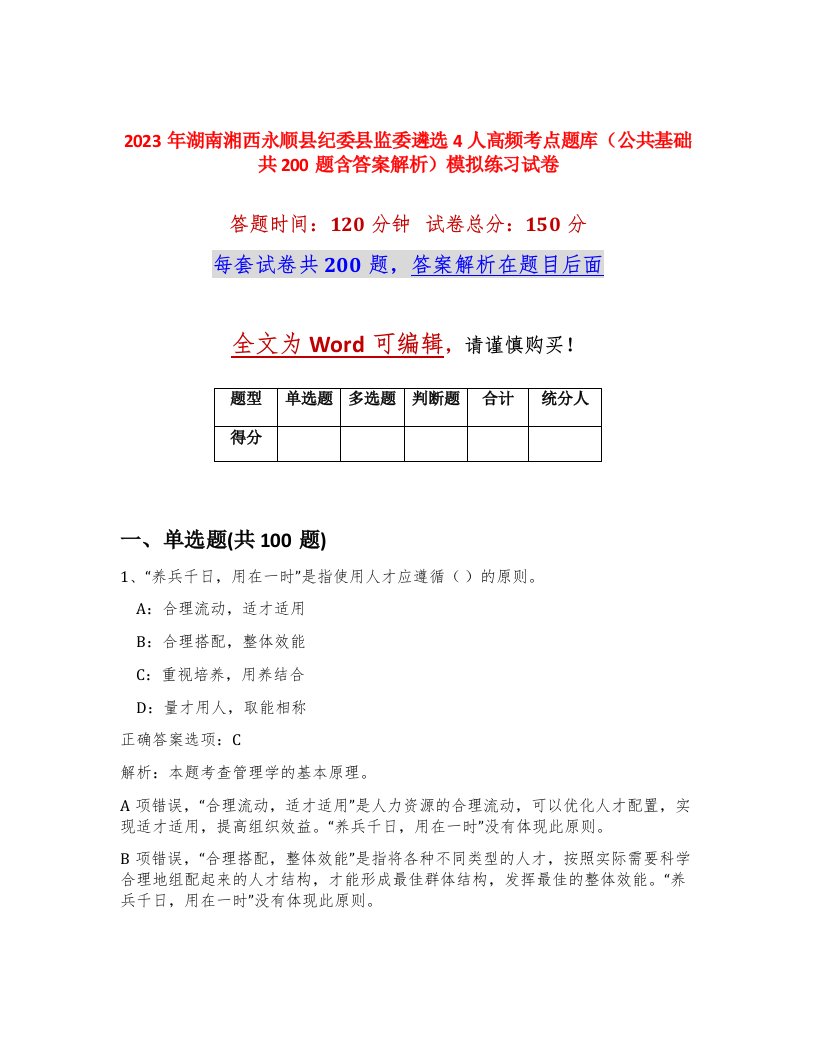 2023 年湖南湘西永顺县纪委县监委遴选 4 人高频考点题库（公共基础共 200 题含答案解析）模拟练习试卷

答题时间：120 分钟 试卷总分：150 分

每套试卷共 200 题，答案解析在题目后面

全文为 Word 可编辑，请谨慎购买！

| 题型 | 单选题 | 多选题 | 判断题 | 合计 | 统分人 |
|---|---|---|---|---|---|
| 得分 | | | | | |

一、单选题(共 100 题)

1、“养兵千日，用在一时”是指使用人才应遵循（ ）的原则。

A：合理流动，适才适用

B：合理搭配，整体效能

C：重视培养，用养结合

D：量才用人，取能相称

正确答案选项：C

解析：本题考查管理学的基本原理。

A 项错误，“合理流动，适才适用”是人力资源的合理流动，可以优化人才配置，实现适才适用，提高组织效益。“养兵千日，用在一时”没有体现此原则。

B 项错误，“合理搭配，整体效能”是指将各种不同类型的人才，按照实际需要科学合理地组配起来的人才结构，才能形成最佳群体结构，发挥最佳的整体效能。“养兵千日，用在一时”没有体现此原则。